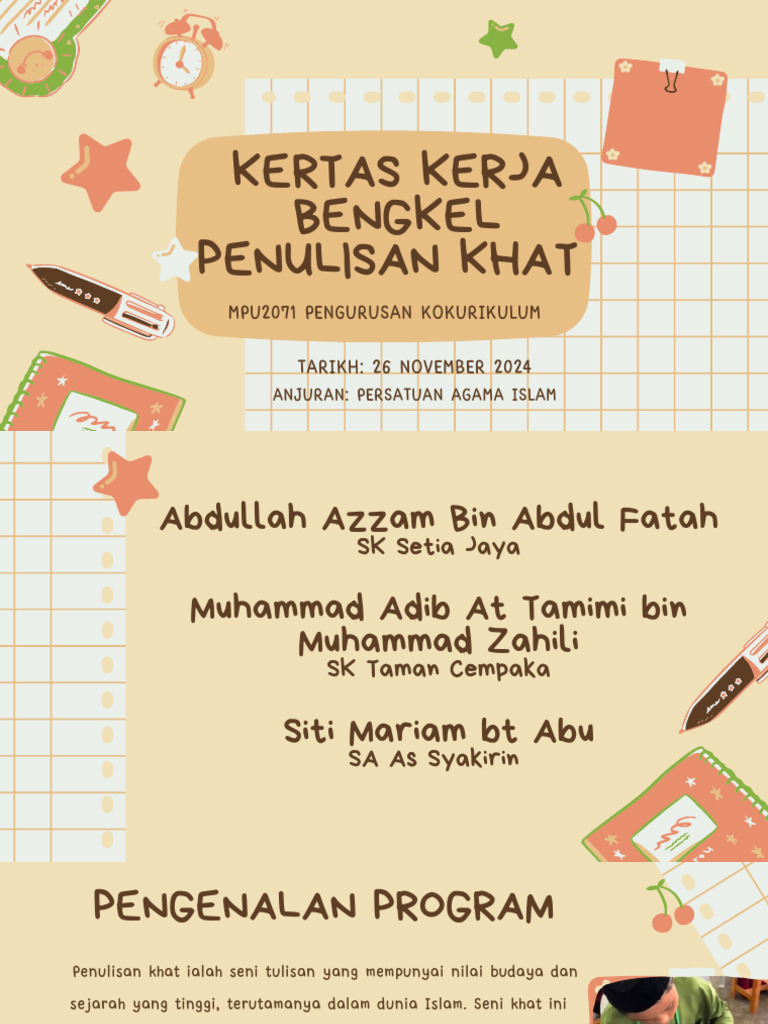 KERTAS KERJA BENGKEL PENULISAN KHAT

MPU2071 PENGURUSAN KOKURIKULUM

TARIKH: 26 NOVEMBER 2024

ANJURAN: PERSATUAN AGAMA ISLAM

Abdullah Azzam Bin Abdul Fatah
SK Setia Jaya

Muhammad Adib At Tamimi bin Muhammad Zahili
SK Taman Cempaka

Siti Mariam bt Abu
SA As Syakirin

PENGENALAN PROGRAM

Penulisan khat ialah seni tulisan yang mempunyai nilai budaya dan sejarah yang tinggi, terutamanya dalam dunia Islam. Seni khat ini